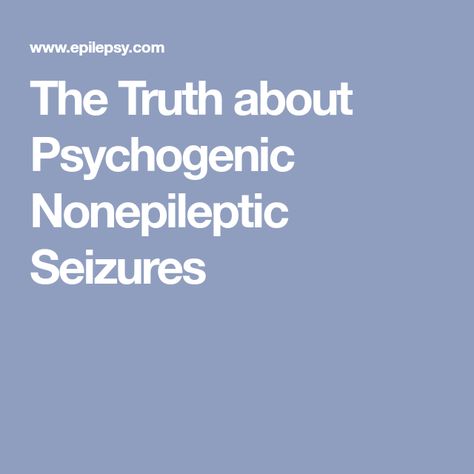 www.epilepsy.com

The Truth about Psychogenic Nonepileptic Seizures